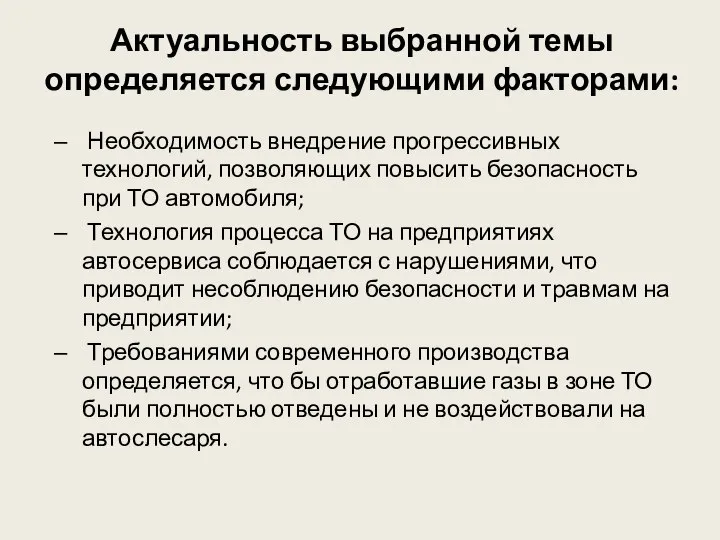 Актуальность выбранной темы определяется следующими факторами:

– Необходимость внедрение прогрессивных технологий, позволяющих повысить безопасность при ТО автомобиля;

– Технология процесса ТО на предприятиях автосервиса соблюдается с нарушениями, что приводит несоблюдению безопасности и травмам на предприятии;

– Требованиями современного производства определяется, что бы отработавшие газы в зоне ТО были полностью отведены и не воздействовали на автослесаря.